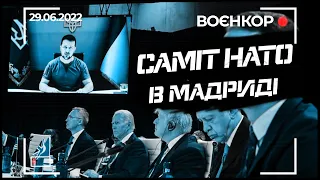 29.06.2022

ВОЄНКОР

САМІТ НАТО В МАДРИДІ